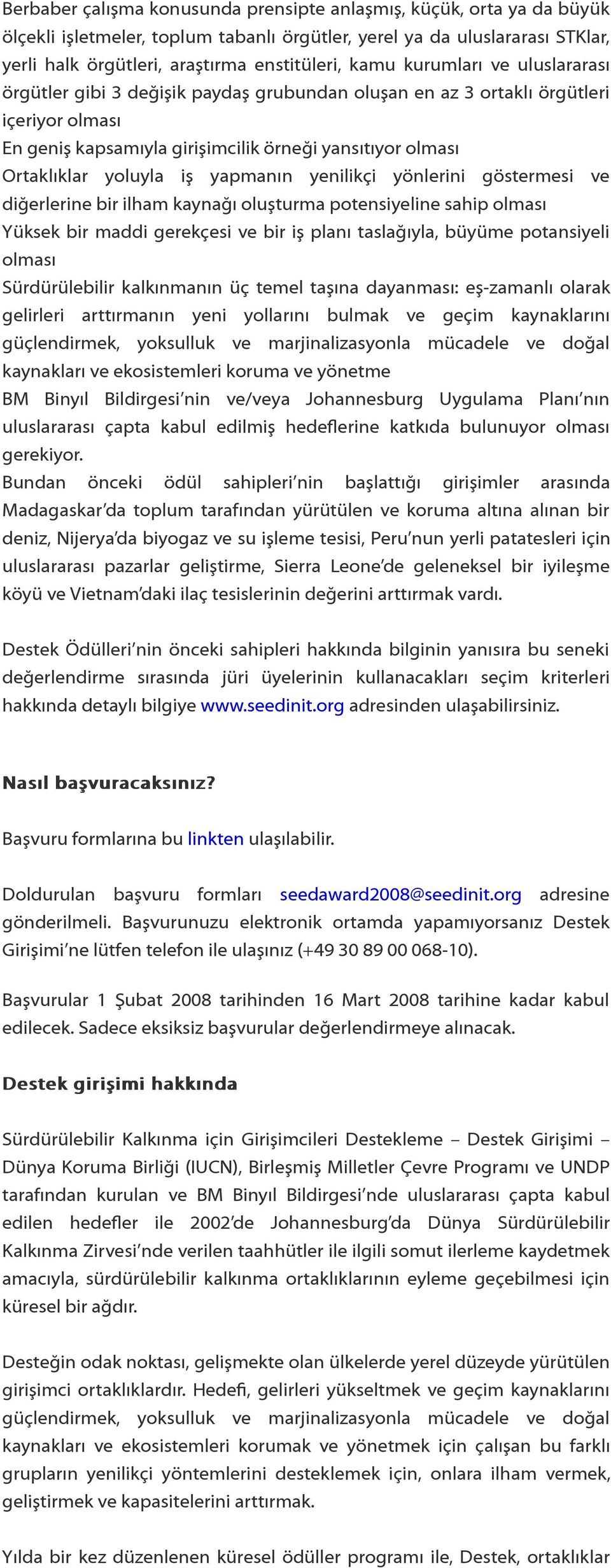 Berbaber çalışma konusunda prensipte anlaşmış, küçük, orta ya da büyük ölçekli işletmeler, toplum tabanlı örgütler, yerel ya da uluslararası STKlar, yerli halk örgütleri, araştırma enstitüleri, kamu kurumları ve uluslararası örgütler gibi 3 değişik paydaş grubundan oluşan en az 3 ortaklı örgütleri içeriyor olması
En geniş kapsamıyla girişimcilik örneği yansıtıyor olması
Ortaklıklar yoluyla iş yapmanın yenilikçi yönlerini göstermesi ve diğerlerine bir ilham kaynağı oluşturma potensiyeline sahip olması
Yüksek bir maddi gerekçesi ve bir iş planı taslağıyla, büyüme potansiyeli olması
Sürdürülebilir kalkınmanın üç temel taşına dayanması: eş-zamanlı olarak gelirleri arttırmanın yeni yollarını bulmak ve geçim kaynaklarını güçlendirmek, yoksulluk ve marjinalizasyonla mücadele ve doğal kaynakları ve ekosistemleri koruma ve yönetme
BM Binyıl Bildirgesi'nin ve/veya Johannesburg Uygulama Planı'nın uluslararası çapta kabul edilmiş hedeflerine katkıda bulunuyor olması gerekiyor.
Bundan önceki ödül sahipleri'nin başlattığı girişimler arasında Madagaskar'da toplum tarafından yürütülen ve koruma altına alınan bir deniz, Nijerya'da biyogaz ve su işleme tesisi, Peru'nun yerli patatesleri için uluslararası pazarlar geliştirme, Sierra Leone'de geleneksel bir iyileşme köyü ve Vietnam'daki ilaç tesislerinin değerini arttırmak vardı.

Destek Ödülleri'nin önceki sahipleri hakkında bilginin yanısıra bu seneki değerlendirme sırasında jüri üyelerinin kullanacakları seçim kriterleri hakkında detaylı bilgiye www.seedinit.org adresinden ulaşabilirsiniz.

Nasıl başvuracaksınız?

Başvuru formlarına bu linkten ulaşılabilir.

Doldurulan başvuru formları seedaward2008@seedinit.org adresine gönderilmeli. Başvurunuzu elektronik ortamda yapamıyorsanız Destek Girişimi'ne lütfen telefon ile ulaşınız (+49 30 89 00 068-10).

Başvurular 1 Şubat 2008 tarihinden 16 Mart 2008 tarihine kadar kabul edilecek. Sadece eksiksiz başvurular değerlendirmeye alınacak.

Destek girişimi hakkında

Sürdürülebilir Kalkınma için Girişimcileri Destekleme – Destek Girişimi – Dünya Koruma Birliği (IUCN), Birleşmiş Milletler Çevre Programı ve UNDP tarafından kurulan ve BM Binyıl Bildirgesi'nde uluslararası çapta kabul edilen hedefler ile 2002'de Johannesburg'da Dünya Sürdürülebilir Kalkınma Zirvesi'nde verilen taahhütler ile ilgili somut ilerleme kaydetmek amacıyla, sürdürülebilir kalkınma ortaklıklarının eyleme geçebilmesi için küresel bir ağdır.

Desteğin odak noktası, gelişmekte olan ülkelerde yerel düzeyde yürütülen girişimci ortaklıklardır. Hedefi, gelirleri yükseltmek ve geçim kaynaklarını güçlendirmek, yoksulluk ve marjinalizasyonla mücadele ve doğal kaynakları ve ekosistemleri korumak ve yönetmek için çalışan bu farklı grupların yenilikçi yöntemlerini desteklemek için, onlara ilham vermek, geliştirmek ve kapasitelerini arttırmak.

Yılda bir kez düzenlenen küresel ödüller programı ile, Destek, ortaklıklar